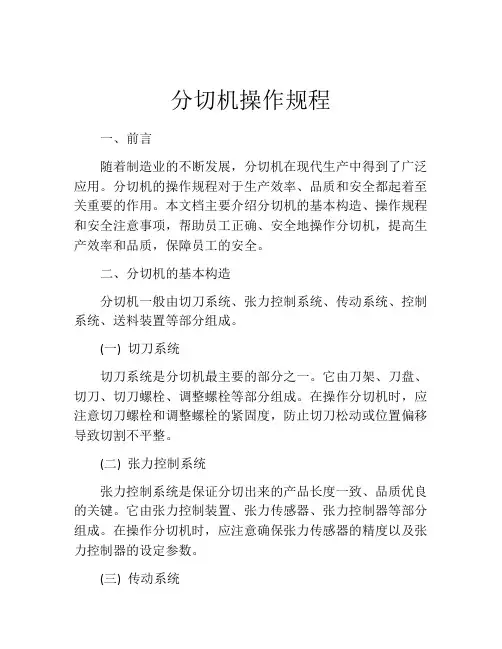 分切机操作规程

一、前言

随着制造业的不断发展，分切机在现代生产中得到了广泛应用。分切机的操作规程对于生产效率、品质和安全都起着至关重要的作用。本文档主要介绍分切机的基本构造、操作规程和安全注意事项，帮助员工正确、安全地操作分切机，提高生产效率和品质，保障员工的安全。

二、分切机的基本构造

分切机一般由切刀系统、张力控制系统、传动系统、控制系统、送料装置等部分组成。

(一) 切刀系统

切刀系统是分切机最主要的部分之一。它由刀架、刀盘、切刀、切刀螺栓、调整螺栓等部分组成。在操作分切机时，应注意切刀螺栓和调整螺栓的紧固度，防止切刀松动或位置偏移导致切割不平整。

(二) 张力控制系统

张力控制系统是保证分切出来的产品长度一致、品质优良的关键。它由张力控制装置、张力传感器、张力控制器等部分组成。在操作分切机时，应注意确保张力传感器的精度以及张力控制器的设定参数。

(三) 传动系统